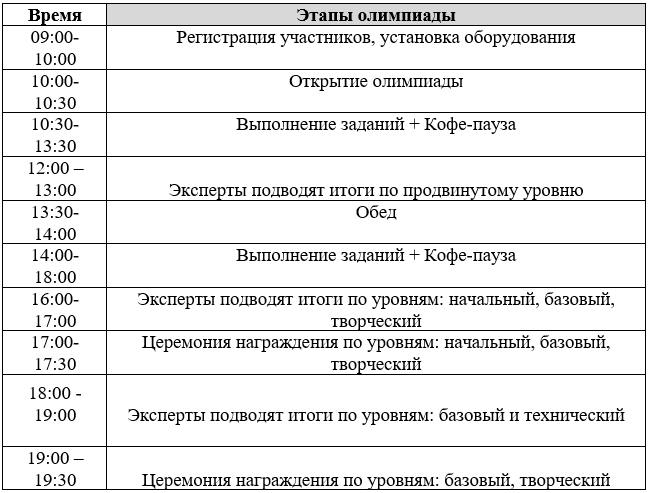 | Время | Этапы олимпиады |
|---|---|
| 09:00-10:00 | Регистрация участников, установка оборудования |
| 10:00-10:30 | Открытие олимпиады |
| 10:30-13:30 | Выполнение заданий + Кофе-пауза |
| 12:00 – 13:00 | Эксперты подводят итоги по продвинутому уровню |
| 13:30-14:00 | Обед |
| 14:00-18:00 | Выполнение заданий + Кофе-пауза |
| 16:00-17:00 | Эксперты подводят итоги по уровням: начальный, базовый, творческий |
| 17:00-17:30 | Церемония награждения по уровням: начальный, базовый, творческий |
| 18:00 - 19:00 | Эксперты подводят итоги по уровням: базовый и технический |
| 19:00 – 19:30 | Церемония награждения по уровням: базовый, творческий |